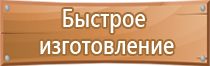 Быстрое изготовление